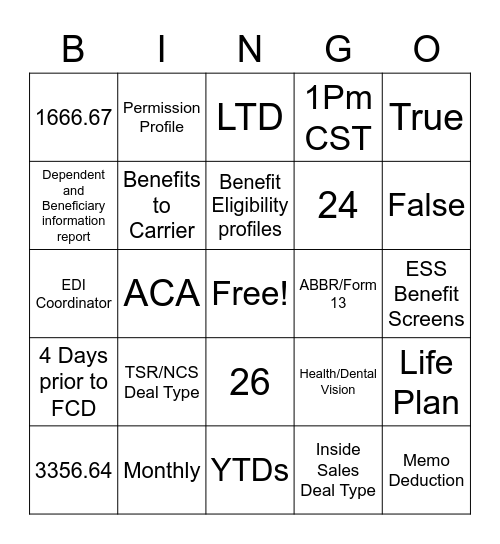 | B | I | N | G | O |
|---|---|---|---|---|
| 1666.67 | Permission Profile | LTD | 1Pm CST | True |
| Dependent and Beneficiary information report | Benefits to Carrier | Benefit Eligibility profiles | 24 | False |
| EDI Coordinator | ACA | Free! | ABBR/Form 13 | ESS Benefit Screens |
| 4 Days prior to FCD | TSR/NCS Deal Type | 26 | Health/Dental Vision | Life Plan |
| 3356.64 | Monthly | YTDs | Inside Sales Deal Type | Memo Deduction |